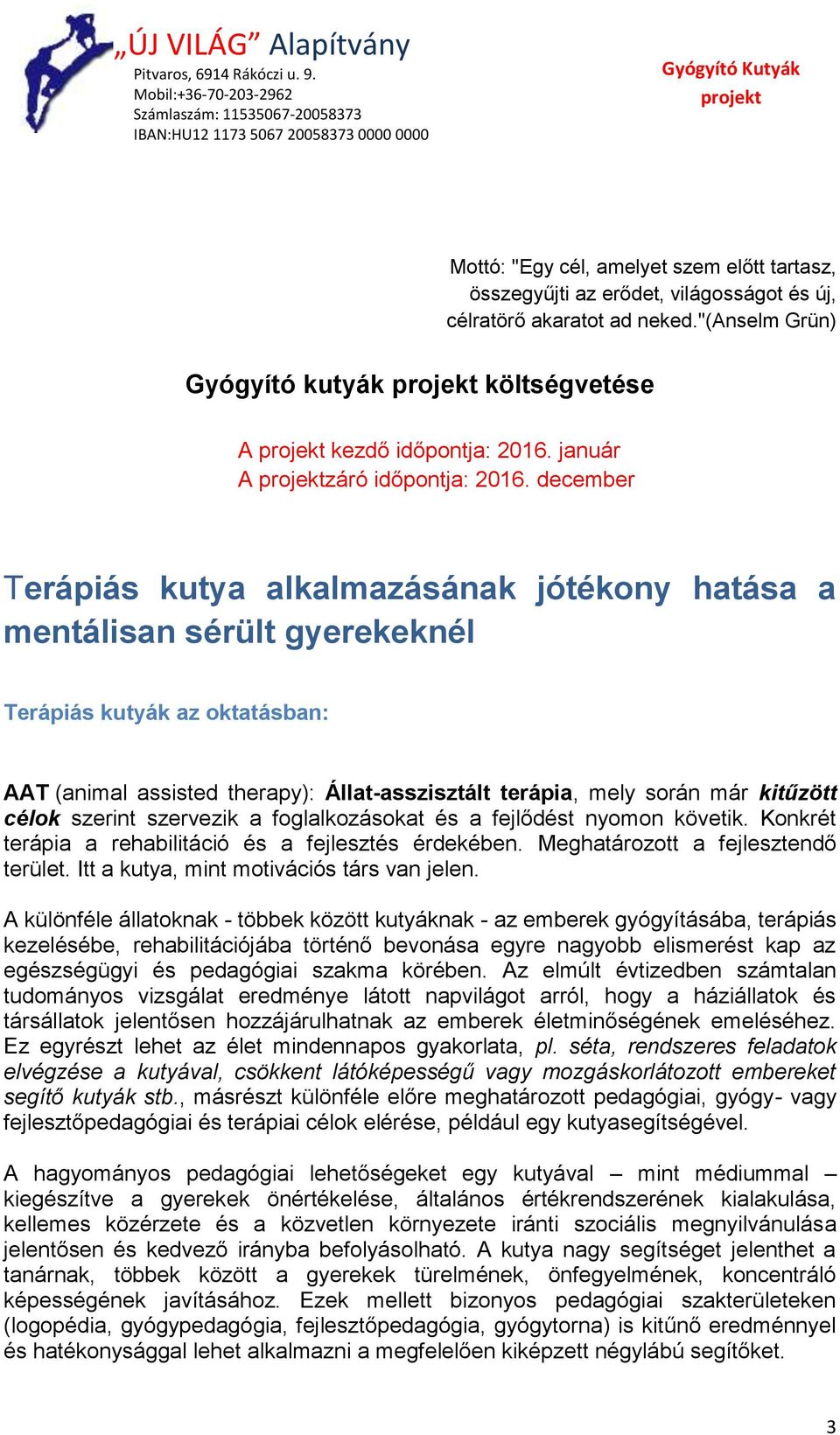 „ÚJ VILÁG” Alapítvány
Pitvaros, 6914 Rákóczi u. 9.
Mobil:+36-70-203-2962
Számlaszám: 11535067-20058373
IBAN:HU12 1173 5067 20058373 0000 0000

Gyógyító Kutyák projekt

Mottó: "Egy cél, amelyet szem előtt tartasz, összegyűjti az erődet, világosságot és új, célratörő akaratot ad neked."(Anselm Grün)

Gyógyító kutyák projekt költségvetése

A projekt kezdő időpontja: 2016. január
A projektzáró időpontja: 2016. december

Terápiás kutya alkalmazásának jótékony hatása a mentálisan sérült gyerekeknél

Terápiás kutyák az oktatásban:

AAT (animal assisted therapy): Állat-asszisztált terápia, mely során már kitűzött célok szerint szervezik a foglalkozásokat és a fejlődést nyomon követik. Konkrét terápia a rehabilitáció és a fejlesztés érdekében. Meghatározott a fejlesztendő terület. Itt a kutya, mint motivációs társ van jelen.

A különféle állatoknak - többek között kutyáknak - az emberek gyógyításába, terápiás kezelésébe, rehabilitációjába történő bevonása egyre nagyobb elismerést kap az egészségügyi és pedagógiai szakma körében. Az elmúlt évtizedben számtalan tudományos vizsgálat eredménye látott napvilágot arról, hogy a háziállatok és társállatok jelentősen hozzájárulhatnak az emberek életminőségének emeléséhez. Ez egyrészt lehet az élet mindennapos gyakorlata, pl. séta, rendszeres feladatok elvégzése a kutyával, csökkent látóképességű vagy mozgáskorlátozott embereket segítő kutyák stb., másrészt különféle előre meghatározott pedagógiai, gyógy- vagy fejlesztőpedagógiai és terápiai célok elérése, például egy kutyasegítségével.

A hagyományos pedagógiai lehetőségeket egy kutyával – mint médiummal – kiegészítve a gyerekek önértékelése, általános értékrendszerének kialakulása, kellemes közérzete és a közvetlen környezete iránti szociális megnyilvánulása jelentősen és kedvező irányba befolyásolható. A kutya nagy segítséget jelenthet a tanárnak, többek között a gyerekek türelmének, önfegyelmének, koncentráló képességének javításához. Ezek mellett bizonyos pedagógiai szakterületeken (logopédia, gyógypedagógia, fejlesztőpedagógia, gyógytorna) is kitűnő eredménnyel és hatékonysággal lehet alkalmazni a megfelelően kiképzett négylábú segítőket.

3